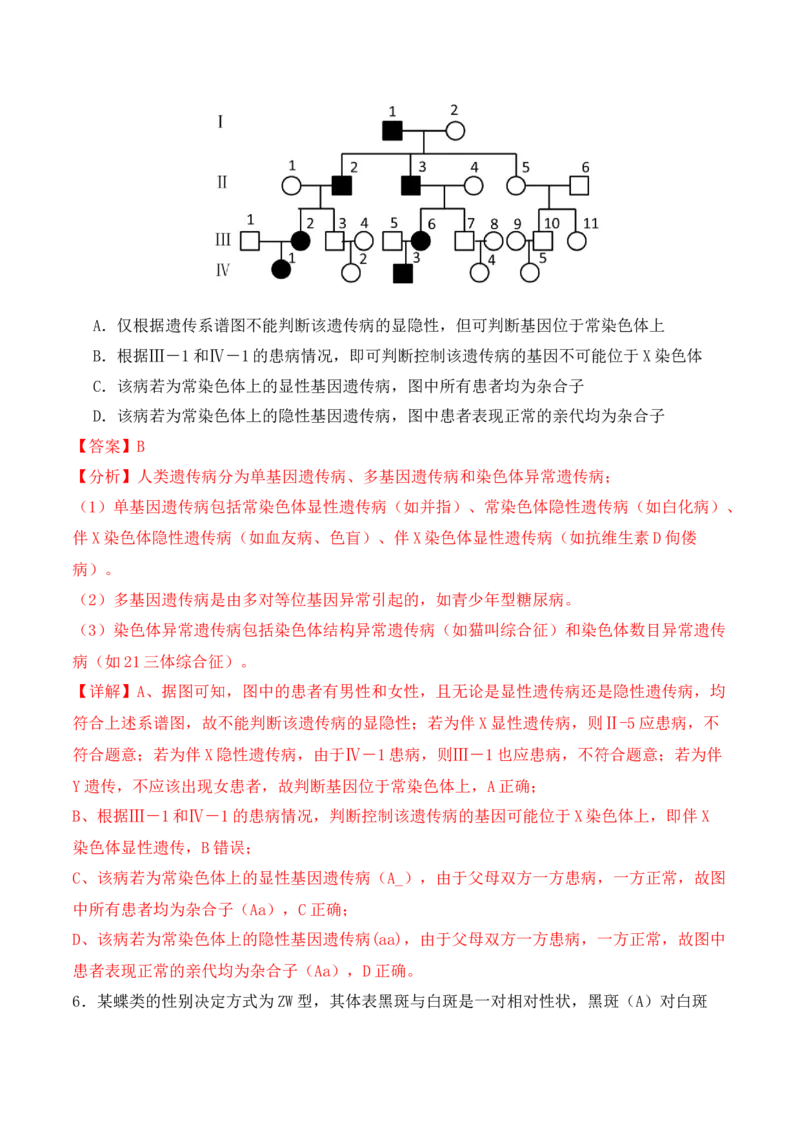 I
1 2

II
1 2 3 4 5 6

III
1 2 3 4 5 6 7 8 9 10 11

IV
1 2 3 4 5

A．仅根据遗传系谱图不能判断该遗传病的显隐性，但可判断基因位于常染色体上

B．根据Ⅲ－1和Ⅳ－1的患病情况，即可判断控制该遗传病的基因不可能位于X染色体

C．该病若为常染色体上的显性基因遗传病，图中所有患者均为杂合子

D．该病若为常染色体上的隐性基因遗传病，图中患者表现正常的亲代均为杂合子

【答案】B

【分析】人类遗传病分为单基因遗传病、多基因遗传病和染色体异常遗传病；

（1）单基因遗传病包括常染色体显性遗传病（如并指）、常染色体隐性遗传病（如白化病）、伴X染色体隐性遗传病（如血友病、色盲）、伴X染色体显性遗传病（如抗维生素D佝偻病）。

（2）多基因遗传病是由多对等位基因异常引起的，如青少年型糖尿病。

（3）染色体异常遗传病包括染色体结构异常遗传病（如猫叫综合征）和染色体数目异常遗传病（如21三体综合征）。

【详解】A、据图可知，图中的患者有男性和女性，且无论是显性遗传病还是隐性遗传病，均符合上述系谱图，故不能判断该遗传病的显隐性；若为伴X显性遗传病，则Ⅱ-5应患病，不符合题意；若为伴X隐性遗传病，由于Ⅳ－1患病，则Ⅲ－1也应患病，不符合题意；若为伴Y遗传，不应该出现女患者，故判断基因位于常染色体上，A正确；

B、根据Ⅲ－1和Ⅳ－1的患病情况，判断控制该遗传病的基因可能位于X染色体上，即伴X染色体显性遗传，B错误；

C、该病若为常染色体上的显性基因遗传病（A_），由于父母双方一方患病，一方正常，故图中所有患者均为杂合子（Aa），C正确；

D、该病若为常染色体上的隐性基因遗传病(aa)，由于父母双方一方患病，一方正常，故图中患者表现正常的亲代均为杂合子（Aa），D正确。

6．某蝶类的性别决定方式为ZW型，其体表黑斑与白斑是一对相对性状，黑斑（A）对白斑